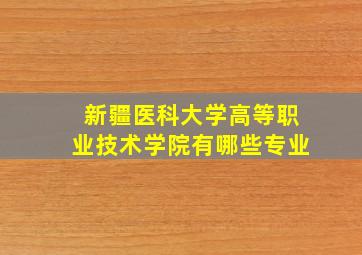 新疆医科大学高等职业技术学院有哪些专业